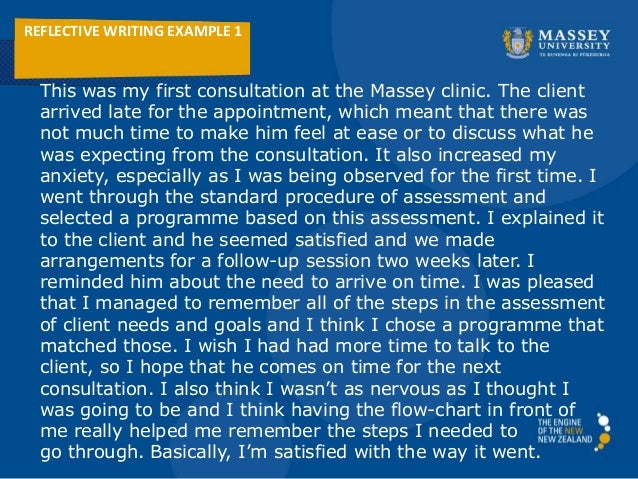 REFLECTIVE WRITING EXAMPLE 1

MASSEY
UNIVERSITY
TE KUNENGA KI PŪREHUROA

This was my first consultation at the Massey clinic. The client arrived late for the appointment, which meant that there was not much time to make him feel at ease or to discuss what he was expecting from the consultation. It also increased my anxiety, especially as I was being observed for the first time. I went through the standard procedure of assessment and selected a programme based on this assessment. I explained it to the client and he seemed satisfied and we made arrangements for a follow-up session two weeks later. I reminded him about the need to arrive on time. I was pleased that I managed to remember all of the steps in the assessment of client needs and goals and I think I chose a programme that matched those. I wish I had had more time to talk to the client, so I hope that he comes on time for the next consultation. I also think I wasn't as nervous as I thought I was going to be and I think having the flow-chart in front of me really helped me remember the steps I needed to go through. Basically, I'm satisfied with the way it went.

THE ENGINE
OF THE NEW
NEW ZEALAND